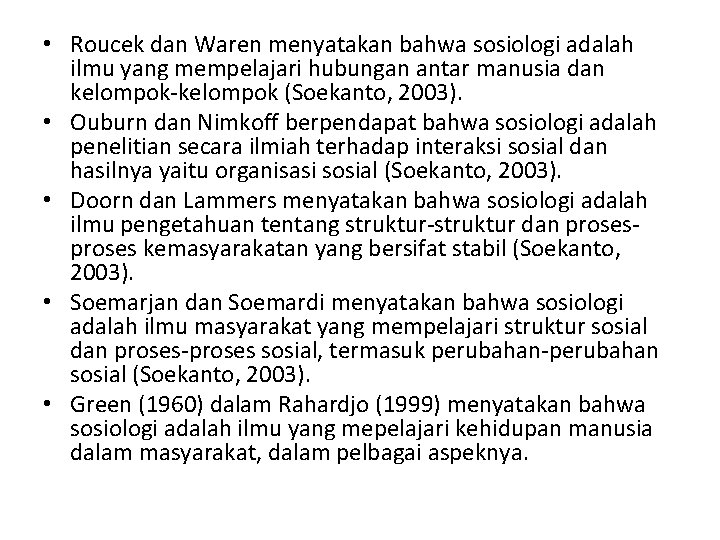 • Roucek dan Waren menyatakan bahwa sosiologi adalah ilmu yang mempelajari hubungan antar manusia dan kelompok-kelompok (Soekanto, 2003).
• Ouburn dan Nimkoff berpendapat bahwa sosiologi adalah penelitian secara ilmiah terhadap interaksi sosial dan hasilnya yaitu organisasi sosial (Soekanto, 2003).
• Doorn dan Lammers menyatakan bahwa sosiologi adalah ilmu pengetahuan tentang struktur-struktur dan proses-proses kemasyarakatan yang bersifat stabil (Soekanto, 2003).
• Soemarjan dan Soemardi menyatakan bahwa sosiologi adalah ilmu masyarakat yang mempelajari struktur sosial dan proses-proses sosial, termasuk perubahan-perubahan sosial (Soekanto, 2003).
• Green (1960) dalam Rahardjo (1999) menyatakan bahwa sosiologi adalah ilmu yang mepelajari kehidupan manusia dalam masyarakat, dalam pelbagai aspeknya.